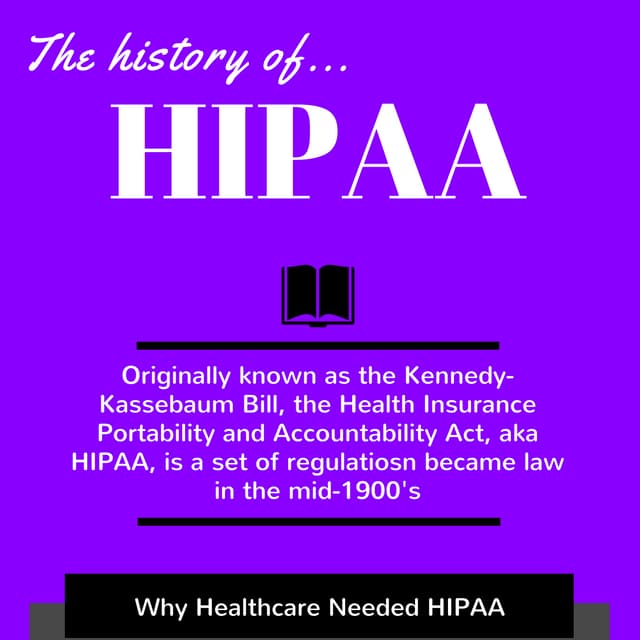 The history of...

HIPAA

Originally known as the Kennedy-Kassebaum Bill, the Health Insurance Portability and Accountability Act, aka HIPAA, is a set of regulatiosn became law in the mid-1900's

Why Healthcare Needed HIPAA